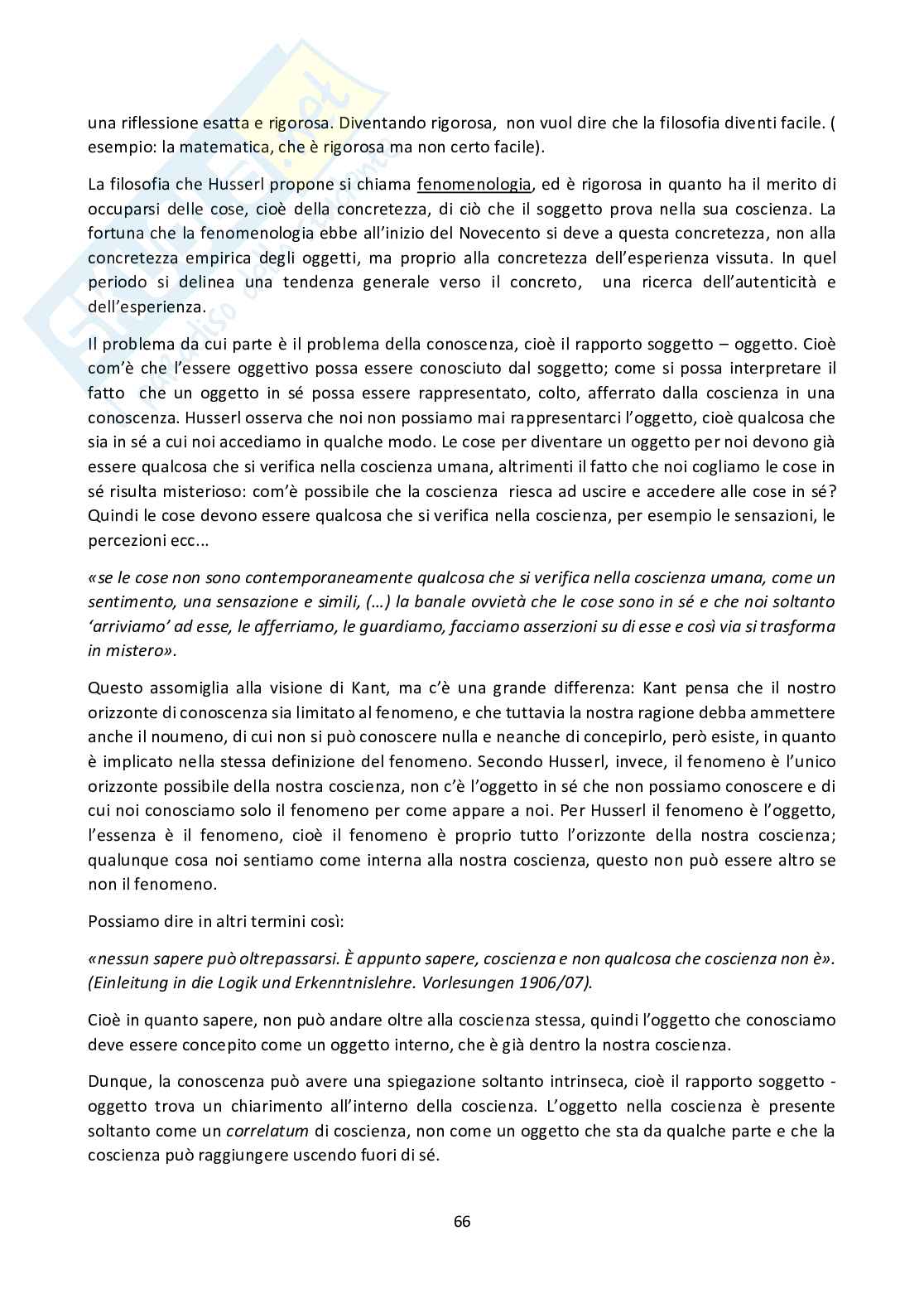 una riflessione esatta e rigorosa. Diventando rigorosa, non vuol dire che la filosofia diventi facile. ( esempio: la matematica, che è rigorosa ma non certo facile).

La filosofia che Husserl propone si chiama fenomenologia, ed è rigorosa in quanto ha il merito di occuparsi delle cose, cioè della concretezza, di ciò che il soggetto prova nella sua coscienza. La fortuna che la fenomenologia ebbe all'inizio del Novecento si deve a questa concretezza, non alla concretezza empirica degli oggetti, ma proprio alla concretezza dell'esperienza vissuta. In quel periodo si delinea una tendenza generale verso il concreto, una ricerca dell'autenticità e dell'esperienza.

Il problema da cui parte è il problema della conoscenza, cioè il rapporto soggetto – oggetto. Cioè com'è che l'essere oggettivo possa essere conosciuto dal soggetto; come si possa interpretare il fatto che un oggetto in sé possa essere rappresentato, colto, afferrato dalla coscienza in una conoscenza. Husserl osserva che noi non possiamo mai rappresentarci l'oggetto, cioè qualcosa che sia in sé a cui noi accediamo in qualche modo. Le cose per diventare un oggetto per noi devono già essere qualcosa che si verifica nella coscienza umana, altrimenti il fatto che noi cogliamo le cose in sé risulta misterioso: com'è possibile che la coscienza riesca ad uscire e accedere alle cose in sé? Quindi le cose devono essere qualcosa che si verifica nella coscienza, per esempio le sensazioni, le percezioni ecc...

«se le cose non sono contemporaneamente qualcosa che si verifica nella coscienza umana, come un sentimento, una sensazione e simili, (…) la banale ovvietà che le cose sono in sé e che noi soltanto 'arriviamo' ad esse, le afferriamo, le guardiamo, facciamo asserzioni su di esse e così via si trasforma in mistero».

Questo assomiglia alla visione di Kant, ma c'è una grande differenza: Kant pensa che il nostro orizzonte di conoscenza sia limitato al fenomeno, e che tuttavia la nostra ragione debba ammettere anche il noumeno, di cui non si può conoscere nulla e neanche di concepirlo, però esiste, in quanto è implicato nella stessa definizione del fenomeno. Secondo Husserl, invece, il fenomeno è l'unico orizzonte possibile della nostra coscienza, non c'è l'oggetto in sé che non possiamo conoscere e di cui noi conosciamo solo il fenomeno per come appare a noi. Per Husserl il fenomeno è l'oggetto, l'essenza è il fenomeno, cioè il fenomeno è proprio tutto l'orizzonte della nostra coscienza; qualunque cosa noi sentiamo come interna alla nostra coscienza, questo non può essere altro se non il fenomeno.

Possiamo dire in altri termini così:

«nessun sapere può oltrepassarsi. È appunto sapere, coscienza e non qualcosa che coscienza non è». (Einleitung in die Logik und Erkenntnislehre. Vorlesungen 1906/07).

Cioè in quanto sapere, non può andare oltre alla coscienza stessa, quindi l'oggetto che conosciamo deve essere concepito come un oggetto interno, che è già dentro la nostra coscienza.

Dunque, la conoscenza può avere una spiegazione soltanto intrinseca, cioè il rapporto soggetto - oggetto trova un chiarimento all'interno della coscienza. L'oggetto nella coscienza è presente soltanto come un correlatum di coscienza, non come un oggetto che sta da qualche parte e che la coscienza può raggiungere uscendo fuori di sé.

66